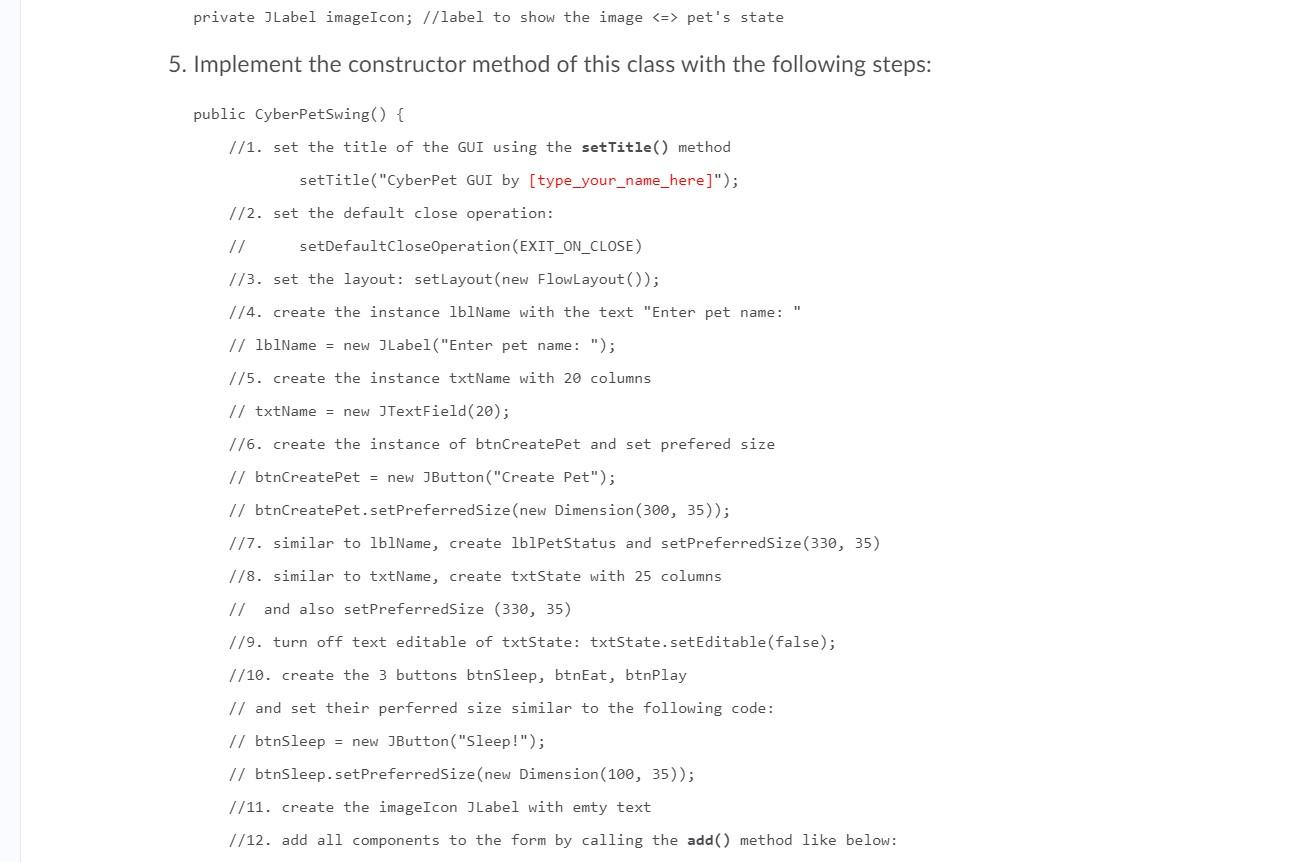 private JLabel imageIcon; //label to show the image <=> pet's state

5. Implement the constructor method of this class with the following steps:

public CyberPetSwing() {
//1. set the title of the GUI using the setTitle() method
setTitle("CyberPet GUI by [type_your_name_here]");
//2. set the default close operation:
// setDefaultCloseOperation(EXIT_ON_CLOSE)
//3. set the layout: setLayout(new FlowLayout());
//4. create the instance lblName with the text "Enter pet name: "
// lblName = new JLabel("Enter pet name: ");
//5. create the instance txtName with 20 columns
// txtName = new JTextField(20);
//6. create the instance of btnCreatePet and set prefered size
// btnCreatePet = new JButton("Create Pet");
// btnCreatePet.setPreferredSize(new Dimension(300, 35));
//7. similar to lblName, create lblPetStatus and setPreferredSize(330, 35)
//8. similar to txtName, create txtState with 25 columns
// and also setPreferredSize (330, 35)
//9. turn off text editable of txtState: txtState.setEditable(false);
//10. create the 3 buttons btnSleep, btnEat, btnPlay
// and set their perferred size similar to the following code:
// btnSleep = new JButton("Sleep!");
// btnSleep.setPreferredSize(new Dimension(100, 35));
//11. create the imageIcon JLabel with emty text
//12. add all components to the form by calling the add() method like below: